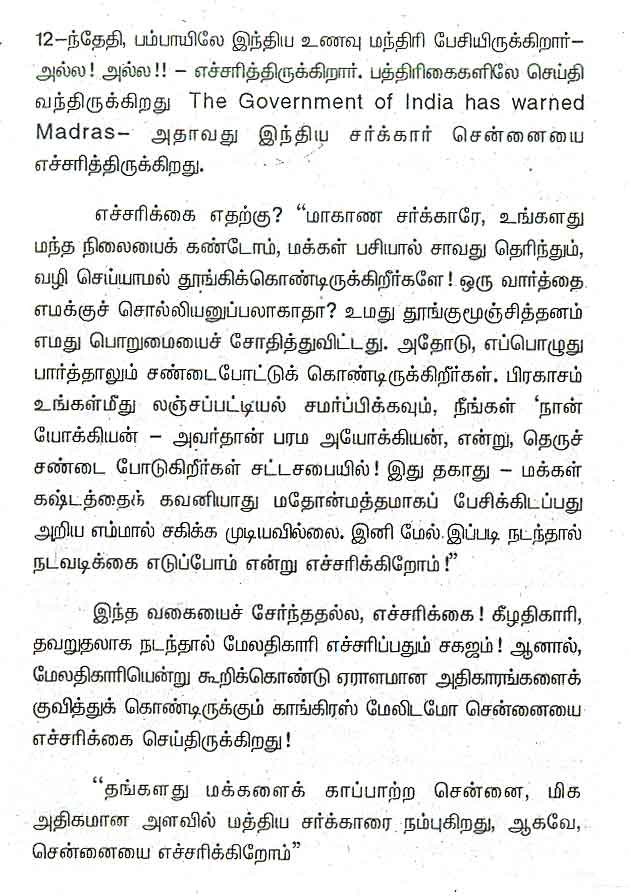 12–ந்தேதி, பம்பாயிலே இந்திய உணவு மந்திரி பேசியிருக்கிறார்– அல்ல! அல்ல!! – எச்சரித்திருக்கிறார். பத்திரிகைகளிலே செய்தி வந்திருக்கிறது The Government of India has warned Madras– அதாவது இந்திய சர்க்கார் சென்னையை எச்சரித்திருக்கிறது.

எச்சரிக்கை எதற்கு? "மாகாண சர்க்காரே, உங்களது மந்த நிலையைக் கண்டோம், மக்கள் பசியால் சாவது தெரிந்தும், வழி செய்யாமல் தூங்கிக்கொண்டிருக்கிறீர்களே! ஒரு வார்த்தை எமக்குச் சொல்லியனுப்பலாகாதா? உமது தூங்குமூஞ்சித்தனம் எமது பொறுமையைச் சோதித்துவிட்டது. அதோடு, எப்பொழுது பார்த்தாலும் சண்டைபோட்டுக் கொண்டிருக்கிறீர்கள். பிரகாசம் உங்கள்மீது லஞ்சப்பட்டியல் சமர்ப்பிக்கவும், நீங்கள் 'நான் யோக்கியன் – அவர்தான் பரம அயோக்கியன், என்று, தெருச் சண்டை போடுகிறீர்கள் சட்டசபையில்! இது தகாது – மக்கள் கஷ்டத்தைக் கவனியாது மதோன்மத்தமாகப் பேசிக்கிடப்பது அறிய எம்மால் சகிக்க முடியவில்லை. இனி மேல் இப்படி நடந்தால் நடவடிக்கை எடுப்போம் என்று எச்சரிக்கிறோம்!"

இந்த வகையைச் சேர்ந்ததல்ல, எச்சரிக்கை! கீழதிகாரி, தவறுதலாக நடந்தால் மேலதிகாரி எச்சரிப்பதும் சகஜம்! ஆனால், மேலதிகாரியென்று கூறிக்கொண்டு ஏராளமான அதிகாரங்களைக் குவித்துக் கொண்டிருக்கும் காங்கிரஸ் மேலிடமோ சென்னையை எச்சரிக்கை செய்திருக்கிறது!

"தங்களது மக்களைக் காப்பாற்ற சென்னை, மிக அதிகமான அளவில் மத்திய சர்க்காரை நம்புகிறது, ஆகவே, சென்னையை எச்சரிக்கிறோம்"